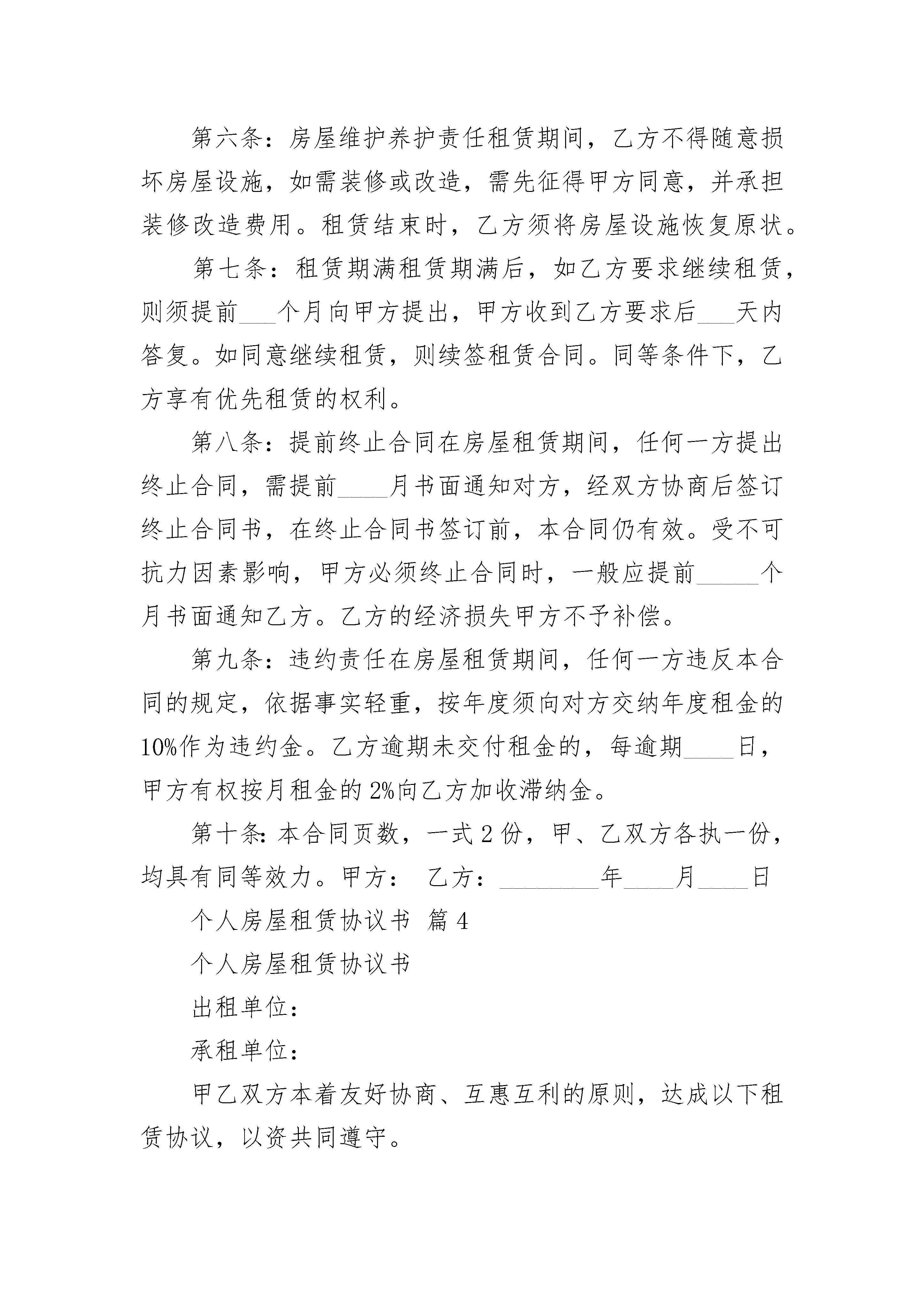 第六条：房屋维护养护责任租赁期间，乙方不得随意损坏房屋设施，如需装修或改造，需先征得甲方同意，并承担装修改造费用。租赁结束时，乙方须将房屋设施恢复原状。

第七条：租赁期满租赁期满后，如乙方要求继续租赁，则须提前___个月向甲方提出，甲方收到乙方要求后___天内答复。如同意继续租赁，则续签租赁合同。同等条件下，乙方享有优先租赁的权利。

第八条：提前终止合同在房屋租赁期间，任何一方提出终止合同，需提前____月书面通知对方，经双方协商后签订终止合同书，在终止合同书签订前，本合同仍有效。受不可抗力因素影响，甲方必须终止合同时，一般应提前_____个月书面通知乙方。乙方的经济损失甲方不予补偿。

第九条：违约责任在房屋租赁期间，任何一方违反本合同的规定，依据事实轻重，按年度须向对方交纳年度租金的10%作为违约金。乙方逾期未交付租金的，每逾期____日，甲方有权按月租金的2%向乙方加收滞纳金。

第十条：本合同页数，一式2份，甲、乙双方各执一份，均具有同等效力。甲方： 乙方：________年____月____日

个人房屋租赁协议书 篇4

个人房屋租赁协议书

出租单位：

承租单位：

甲乙双方本着友好协商、互惠互利的原则，达成以下租赁协议，以资共同遵守。